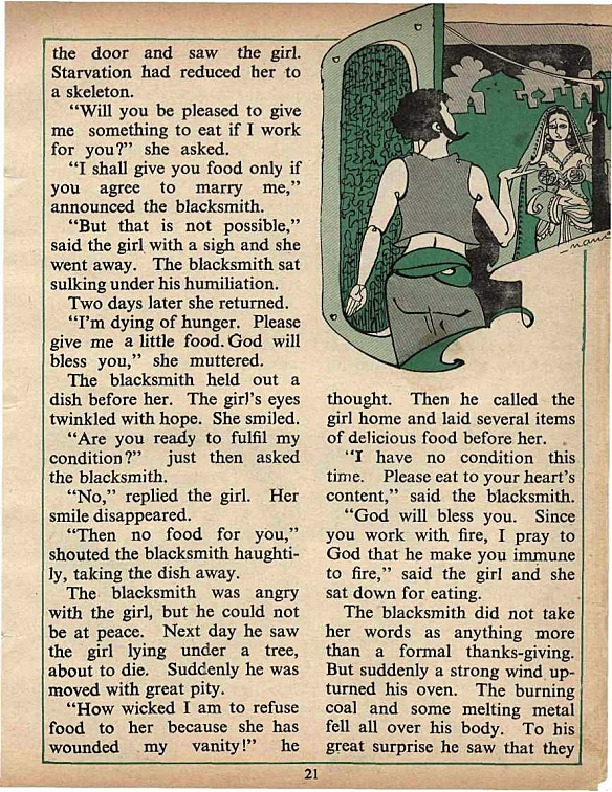 the door and saw the girl. Starvation had reduced her to a skeleton.

"Will you be pleased to give me something to eat if I work for you?" she asked.

"I shall give you food only if you agree to marry me," announced the blacksmith.

"But that is not possible," said the girl with a sigh and she went away. The blacksmith sat sulking under his humiliation.

Two days later she returned.

"I'm dying of hunger. Please give me a little food. God will bless you," she muttered.

The blacksmith held out a dish before her. The girl's eyes twinkled with hope. She smiled.

"Are you ready to fulfil my condition?" just then asked the blacksmith.

"No," replied the girl. Her smile disappeared.

"Then no food for you," shouted the blacksmith haughtily, taking the dish away.

The blacksmith was angry with the girl, but he could not be at peace. Next day he saw the girl lying under a tree, about to die. Suddenly he was moved with great pity.

"How wicked I am to refuse food to her because she has wounded my vanity!" he thought. Then he called the girl home and laid several items of delicious food before her.

"I have no condition this time. Please eat to your heart's content," said the blacksmith.

"God will bless you. Since you work with fire, I pray to God that he make you immune to fire," said the girl and she sat down for eating.

The blacksmith did not take her words as anything more than a formal thanks-giving. But suddenly a strong wind upturned his oven. The burning coal and some melting metal fell all over his body. To his great surprise he saw that they

21